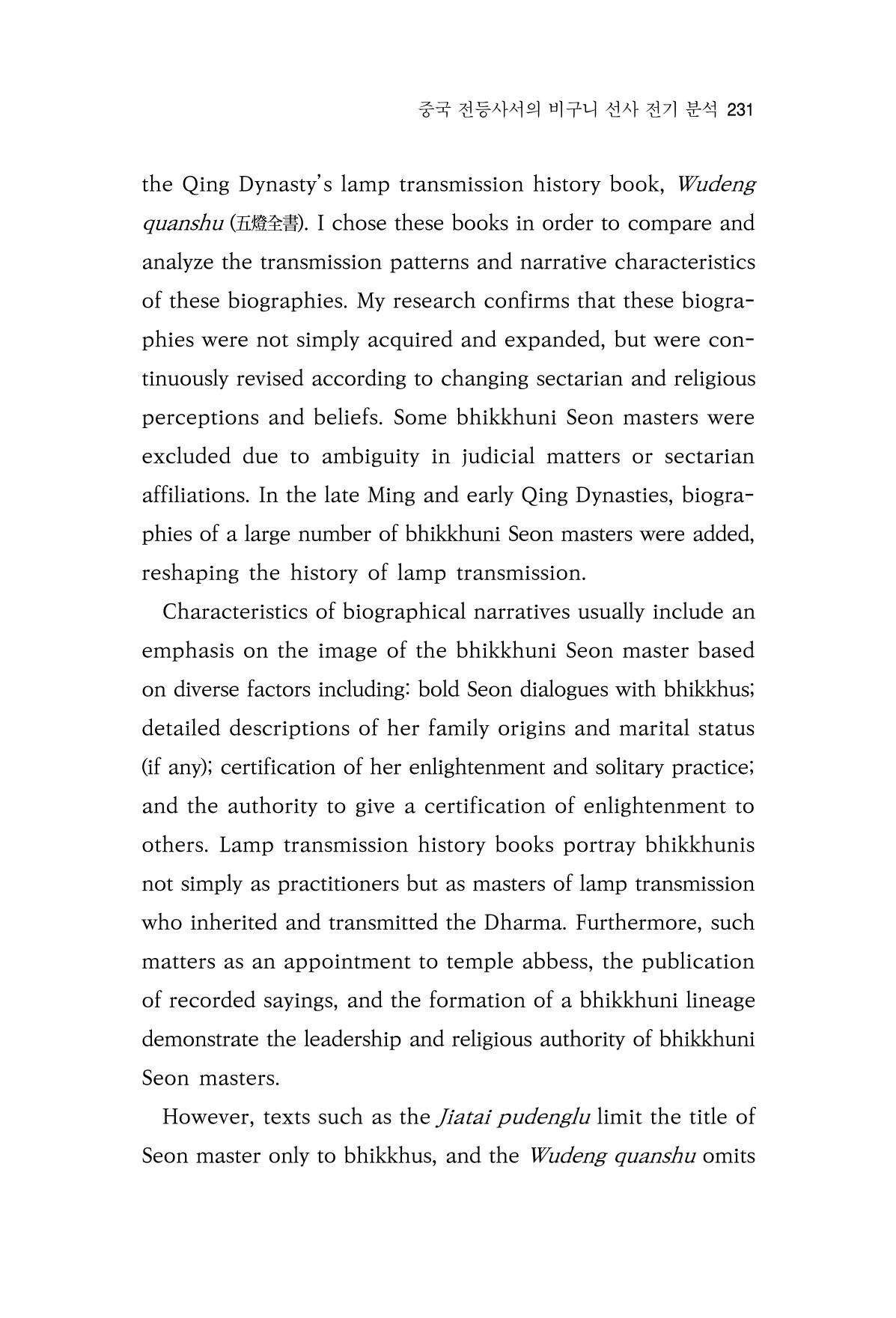 중국 전등사서의 비구니 선사 전기 분석 231

the Qing Dynasty's lamp transmission history book, Wudeng quanshu (五燈全書). I chose these books in order to compare and analyze the transmission patterns and narrative characteristics of these biographies. My research confirms that these biographies were not simply acquired and expanded, but were continuously revised according to changing sectarian and religious perceptions and beliefs. Some bhikkhuni Seon masters were excluded due to ambiguity in judicial matters or sectarian affiliations. In the late Ming and early Qing Dynasties, biographies of a large number of bhikkhuni Seon masters were added, reshaping the history of lamp transmission.

Characteristics of biographical narratives usually include an emphasis on the image of the bhikkhuni Seon master based on diverse factors including: bold Seon dialogues with bhikkhus; detailed descriptions of her family origins and marital status (if any); certification of her enlightenment and solitary practice; and the authority to give a certification of enlightenment to others. Lamp transmission history books portray bhikkhunis not simply as practitioners but as masters of lamp transmission who inherited and transmitted the Dharma. Furthermore, such matters as an appointment to temple abbess, the publication of recorded sayings, and the formation of a bhikkhuni lineage demonstrate the leadership and religious authority of bhikkhuni Seon masters.

However, texts such as the Jiatai pudenglu limit the title of Seon master only to bhikkhus, and the Wudeng quanshu omits